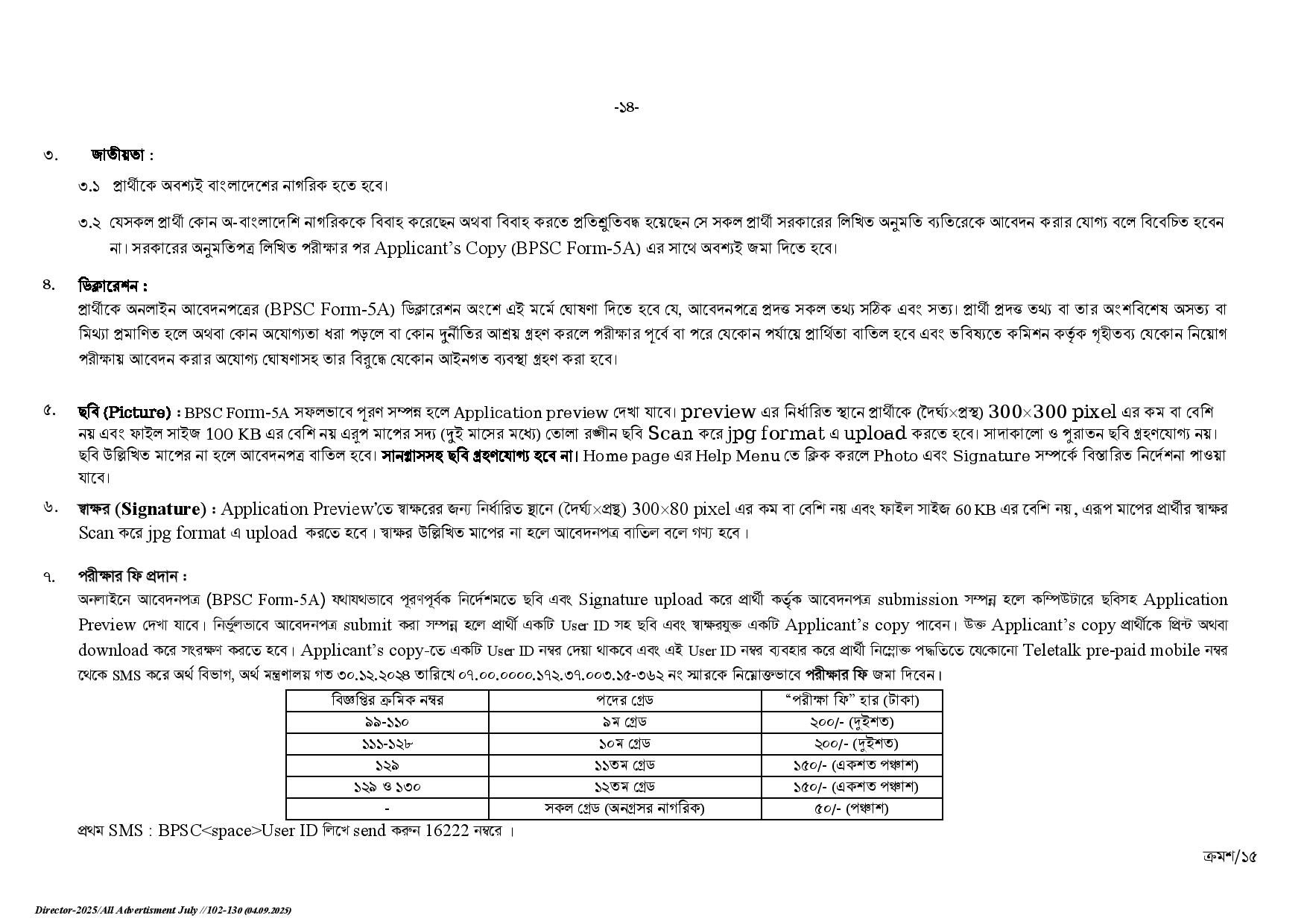 -১৪-

৩. জাতীয়তা :

৩.১ প্রার্থীকে অবশ্যই বাংলাদেশের নাগরিক হতে হবে।

৩.২ যেসকল প্রার্থী কোন অ-বাংলাদেশি নাগরিককে বিবাহ করেছেন অথবা বিবাহ করতে প্রতিশ্রুতিবদ্ধ হয়েছেন সে সকল প্রার্থী সরকারের লিখিত অনুমতি ব্যতিরেকে আবেদন করার যোগ্য বলে বিবেচিত হবেন না। সরকারের অনুমতিপত্র লিখিত পরীক্ষার পর Applicant's Copy (BPSC Form-5A) এর সাথে অবশ্যই জমা দিতে হবে।

৪. ডিক্লারেশন :
প্রার্থীকে অনলাইন আবেদনপত্রের (BPSC Form-5A) ডিক্লারেশন অংশে এই মর্মে ঘোষণা দিতে হবে যে, আবেদনপত্রে প্রদত্ত সকল তথ্য সঠিক এবং সত্য। প্রার্থী প্রদত্ত তথ্য বা তার অংশবিশেষ অসত্য বা মিথ্যা প্রমাণিত হলে অথবা কোন অযোগ্যতা ধরা পড়লে বা কোন দুর্নীতির আশ্রয় গ্রহণ করলে পরীক্ষার পূর্বে বা পরে যেকোন পর্যায়ে প্রার্থিতা বাতিল হবে এবং ভবিষ্যতে কমিশন কর্তৃক গৃহীতব্য যেকোন নিয়োগ পরীক্ষায় আবেদন করার অযোগ্য ঘোষণাসহ তার বিরুদ্ধে যেকোন আইনগত ব্যবস্থা গ্রহণ করা হবে।

৫. ছবি (Picture) : BPSC Form-5A সফলভাবে পূরণ সম্পন্ন হলে Application preview দেখা যাবে। preview এর নির্ধারিত স্থানে প্রার্থীকে (দৈর্ঘ্য×প্রস্থ) 300×300 pixel এর কম বা বেশি নয় এবং ফাইল সাইজ 100 KB এর বেশি নয় এরূপ মাপের সদ্য (দুই মাসের মধ্যে) তোলা রঙ্গীন ছবি Scan করে jpg format এ upload করতে হবে। সাদাকালো ও পুরাতন ছবি গ্রহণযোগ্য নয়। ছবি উল্লিখিত মাপের না হলে আবেদনপত্র বাতিল হবে। সানগ্লাসসহ ছবি গ্রহণযোগ্য হবে না। Home page এর Help Menu তে ক্লিক করলে Photo এবং Signature সম্পর্কে বিস্তারিত নির্দেশনা পাওয়া যাবে।

৬. স্বাক্ষর (Signature) : Application Preview'তে স্বাক্ষরের জন্য নির্ধারিত স্থানে (দৈর্ঘ্য×প্রস্থ) 300×80 pixel এর কম বা বেশি নয় এবং ফাইল সাইজ 60 KB এর বেশি নয়, এরূপ মাপের প্রার্থীর স্বাক্ষর Scan করে jpg format এ upload করতে হবে। স্বাক্ষর উল্লিখিত মাপের না হলে আবেদনপত্র বাতিল বলে গণ্য হবে।

৭. পরীক্ষার ফি প্রদান :
অনলাইনে আবেদনপত্র (BPSC Form-5A) যথাযথভাবে পূরণপূর্বক নির্দেশমতে ছবি এবং Signature upload করে প্রার্থী কর্তৃক আবেদনপত্র submission সম্পন্ন হলে কম্পিউটারে ছবিসহ Application Preview দেখা যাবে। নির্ভুলভাবে আবেদনপত্র submit করা সম্পন্ন হলে প্রার্থী একটি User ID সহ ছবি এবং স্বাক্ষরযুক্ত একটি Applicant's copy পাবেন। উক্ত Applicant's copy প্রার্থীকে প্রিন্ট অথবা download করে সংরক্ষণ করতে হবে। Applicant's copy-তে একটি User ID নম্বর দেয়া থাকবে এবং এই User ID নম্বর ব্যবহার করে প্রার্থী নিম্নোক্ত পদ্ধতিতে যেকোনো Teletalk pre-paid mobile নম্বর থেকে SMS করে অর্থ বিভাগ, অর্থ মন্ত্রণালয় গত ৩০.১২.২০২৪ তারিখে ০৭.০০.০০০০.১৭২.৩৭.০০৩.১৫-৩৬২ নং স্মারকে নিম্নোক্তভাবে পরীক্ষার ফি জমা দিবেন।

| বিজ্ঞপ্তির ক্রমিক নম্বর | পদের গ্রেড | "পরীক্ষা ফি" হার (টাকা) |
|---|---|---|
| ৯৯-১১০ | ৯ম গ্রেড | ২০০/- (দুইশত) |
| ১১১-১২৮ | ১০ম গ্রেড | ২০০/- (দুইশত) |
| ১২৯ | ১১তম গ্রেড | ১৫০/- (একশত পঞ্চাশ) |
| ১২৯ ও ১৩০ | ১২তম গ্রেড | ১৫০/- (একশত পঞ্চাশ) |
| - | সকল গ্রেড (অনগ্রসর নাগরিক) | ৫০/- (পঞ্চাশ) |

প্রথম SMS : BPSC<space>User ID লিখে send করুন 16222 নম্বরে ।

ক্রমশ/১৫

Director-2025/All Advertisment July //102-130 (04.09.2025)